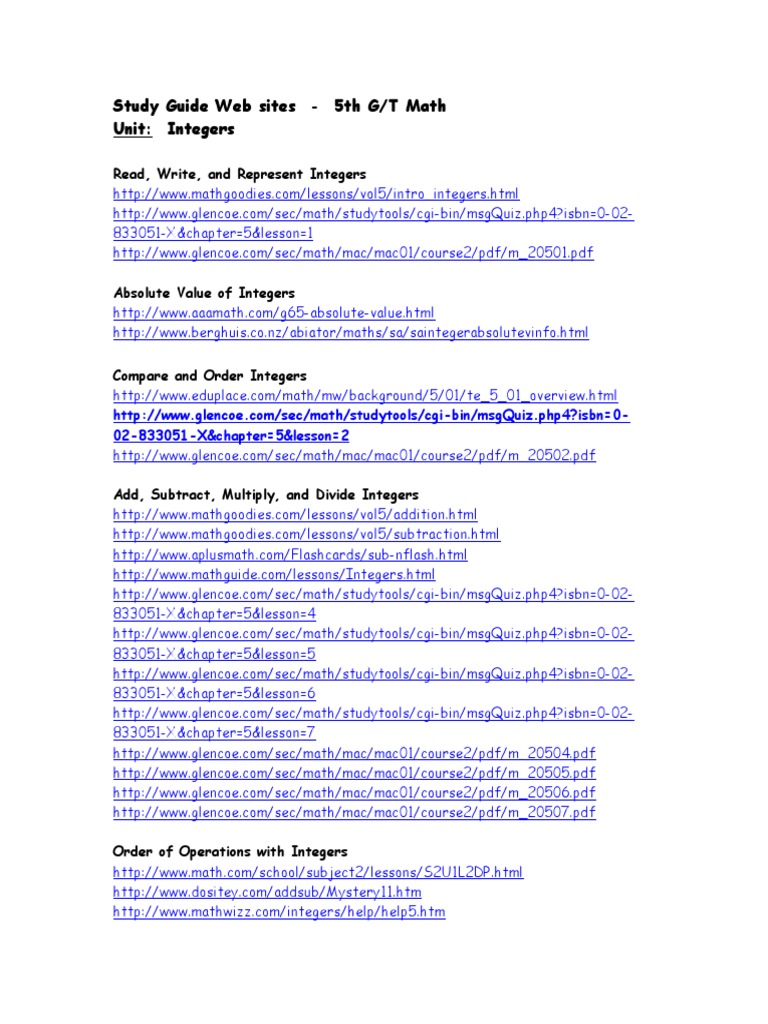 Study Guide Web sites - 5th G/T Math
Unit: Integers

Read, Write, and Represent Integers
http://www.mathgoodies.com/lessons/vol5/intro_integers.html
http://www.glencoe.com/sec/math/studytools/cgi-bin/msgQuiz.php4?isbn=0-02-833051-X&chapter=5&lesson=1
http://www.glencoe.com/sec/math/mac/mac01/course2/pdf/m_20501.pdf

Absolute Value of Integers
http://www.aaamath.com/g65-absolute-value.html
http://www.berghuis.co.nz/abiator/maths/sa/saintegerabsolutevinfo.html

Compare and Order Integers
http://www.eduplace.com/math/mw/background/5/01/te_5_01_overview.html
http://www.glencoe.com/sec/math/studytools/cgi-bin/msgQuiz.php4?isbn=0-02-833051-X&chapter=5&lesson=2
http://www.glencoe.com/sec/math/mac/mac01/course2/pdf/m_20502.pdf

Add, Subtract, Multiply, and Divide Integers
http://www.mathgoodies.com/lessons/vol5/addition.html
http://www.mathgoodies.com/lessons/vol5/subtraction.html
http://www.aplusmath.com/Flashcards/sub-nflash.html
http://www.mathguide.com/lessons/Integers.html
http://www.glencoe.com/sec/math/studytools/cgi-bin/msgQuiz.php4?isbn=0-02-833051-X&chapter=5&lesson=4
http://www.glencoe.com/sec/math/studytools/cgi-bin/msgQuiz.php4?isbn=0-02-833051-X&chapter=5&lesson=5
http://www.glencoe.com/sec/math/studytools/cgi-bin/msgQuiz.php4?isbn=0-02-833051-X&chapter=5&lesson=6
http://www.glencoe.com/sec/math/studytools/cgi-bin/msgQuiz.php4?isbn=0-02-833051-X&chapter=5&lesson=7
http://www.glencoe.com/sec/math/mac/mac01/course2/pdf/m_20504.pdf
http://www.glencoe.com/sec/math/mac/mac01/course2/pdf/m_20505.pdf
http://www.glencoe.com/sec/math/mac/mac01/course2/pdf/m_20506.pdf
http://www.glencoe.com/sec/math/mac/mac01/course2/pdf/m_20507.pdf

Order of Operations with Integers
http://www.math.com/school/subject2/lessons/S2U1L2DP.html
http://www.dositey.com/addsub/Mystery11.htm
http://www.mathwizz.com/integers/help/help5.htm